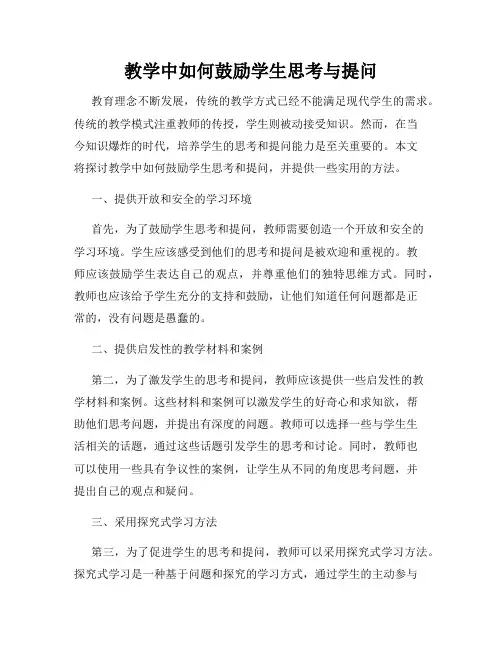 教学中如何鼓励学生思考与提问

教育理念不断发展，传统的教学方式已经不能满足现代学生的需求。传统的教学模式注重教师的传授，学生则被动接受知识。然而，在当今知识爆炸的时代，培养学生的思考和提问能力是至关重要的。本文将探讨教学中如何鼓励学生思考和提问，并提供一些实用的方法。

一、提供开放和安全的学习环境

首先，为了鼓励学生思考和提问，教师需要创造一个开放和安全的学习环境。学生应该感受到他们的思考和提问是被欢迎和重视的。教师应该鼓励学生表达自己的观点，并尊重他们的独特思维方式。同时，教师也应该给予学生充分的支持和鼓励，让他们知道任何问题都是正常的，没有问题是愚蠢的。

二、提供启发性的教学材料和案例

第二，为了激发学生的思考和提问，教师应该提供一些启发性的教学材料和案例。这些材料和案例可以激发学生的好奇心和求知欲，帮助他们思考问题，并提出有深度的问题。教师可以选择一些与学生生活相关的话题，通过这些话题引发学生的思考和讨论。同时，教师也可以使用一些具有争议性的案例，让学生从不同的角度思考问题，并提出自己的观点和疑问。

三、采用探究式学习方法

第三，为了促进学生的思考和提问，教师可以采用探究式学习方法。探究式学习是一种基于问题和探究的学习方式，通过学生的主动参与